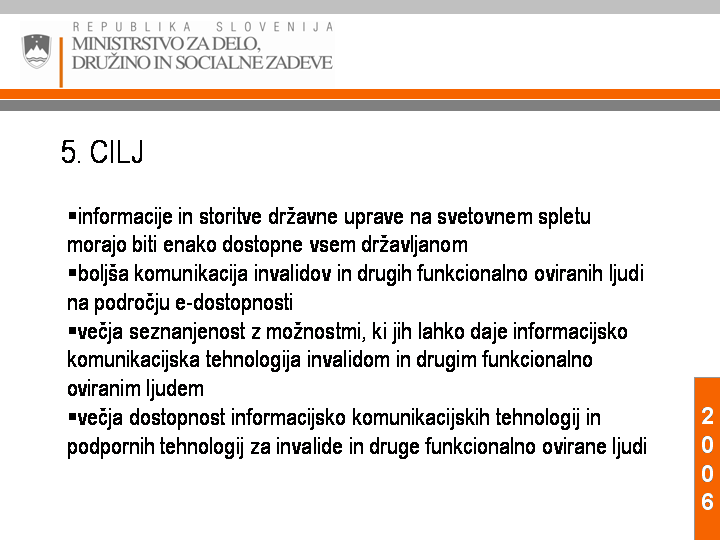 REPUBLIKA SLOVENIJA
MINISTRSTVO ZA DELO, DRUŽINO IN SOCIALNE ZADEVE

5. CILJ

▪informacije in storitve državne uprave na svetovnem spletu morajo biti enako dostopne vsem državljanom
▪boljša komunikacija invalidov in drugih funkcionalno oviranih ljudi na področju e-dostopnosti
▪večja seznanjenost z možnostmi, ki jih lahko daje informacijsko komunikacijska tehnologija invalidom in drugim funkcionalno oviranim ljudem
▪večja dostopnost informacijsko komunikacijskih tehnologij in podpornih tehnologij za invalide in druge funkcionalno ovirane ljudi

2
0
0
6